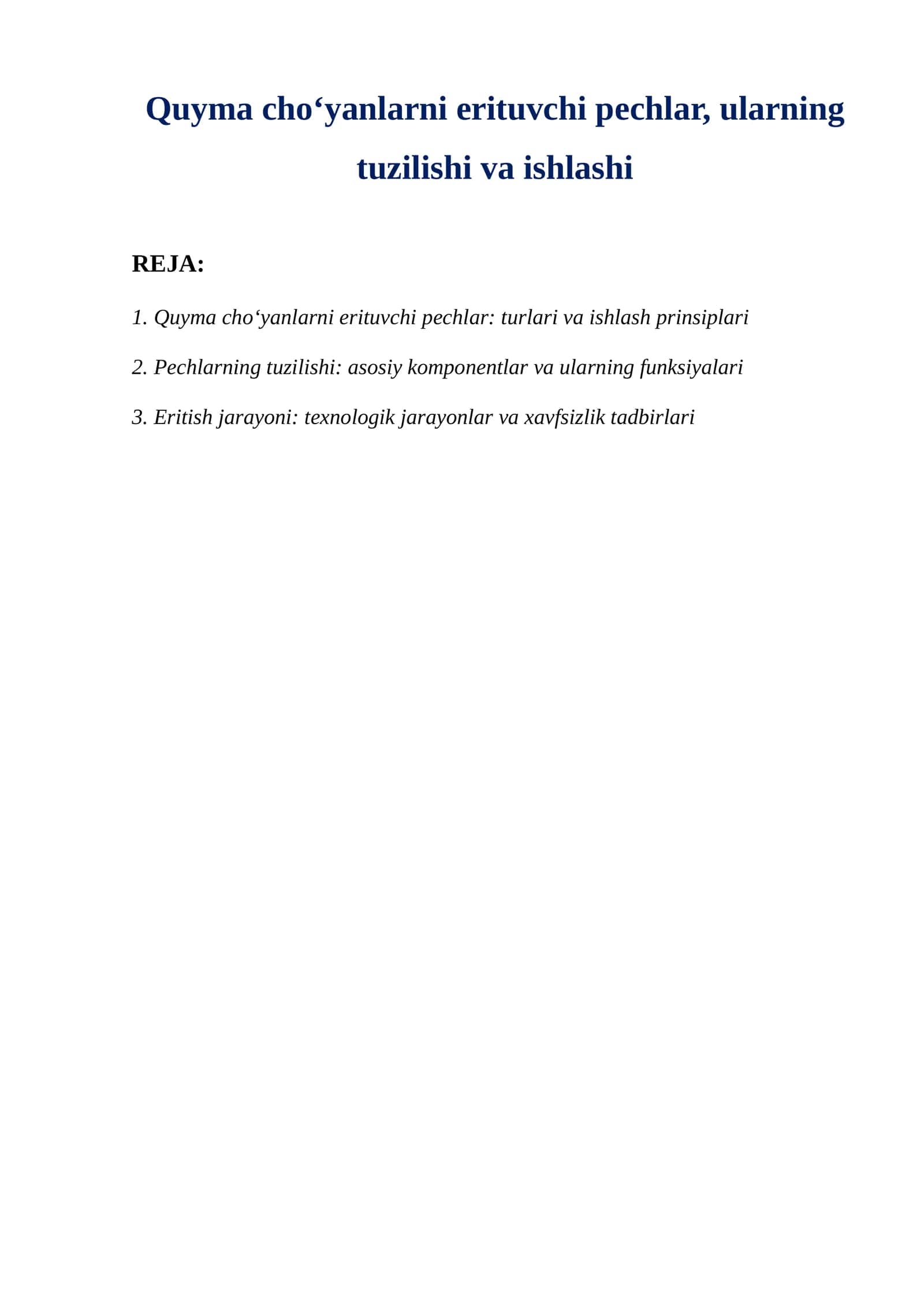 Quyma cho‘yanlarni erituvchi pechlar, ularning tuzilishi va ishlashi

REJA:

1. Quyma cho‘yanlarni erituvchi pechlar: turlari va ishlash prinsiplari

2. Pechlarning tuzilishi: asosiy komponentlar va ularning funksiyalari

3. Eritish jarayoni: texnologik jarayonlar va xavfsizlik tadbirlari